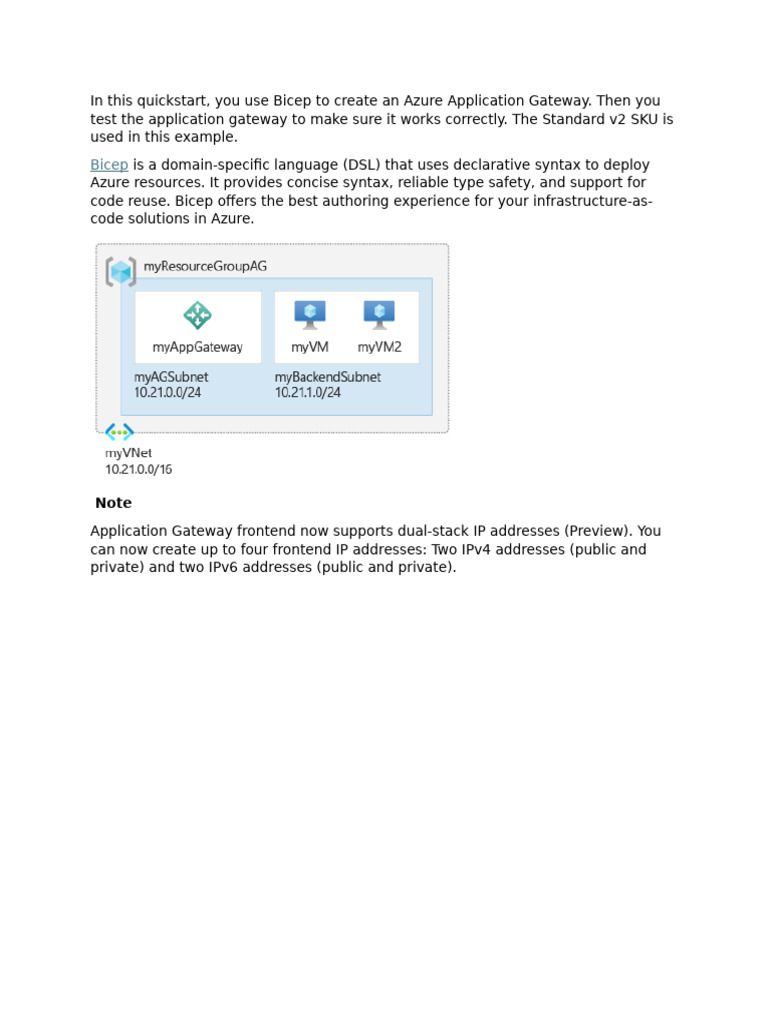 In this quickstart, you use Bicep to create an Azure Application Gateway. Then you test the application gateway to make sure it works correctly. The Standard v2 SKU is used in this example.

Bicep is a domain-specific language (DSL) that uses declarative syntax to deploy Azure resources. It provides concise syntax, reliable type safety, and support for code reuse. Bicep offers the best authoring experience for your infrastructure-as-code solutions in Azure.

myResourceGroupAG

myAppGateway

myVM

myVM2

myAGSubnet
10.21.0.0/24

myBackendSubnet
10.21.1.0/24

myVNet
10.21.0.0/16

Note

Application Gateway frontend now supports dual-stack IP addresses (Preview). You can now create up to four frontend IP addresses: Two IPv4 addresses (public and private) and two IPv6 addresses (public and private).